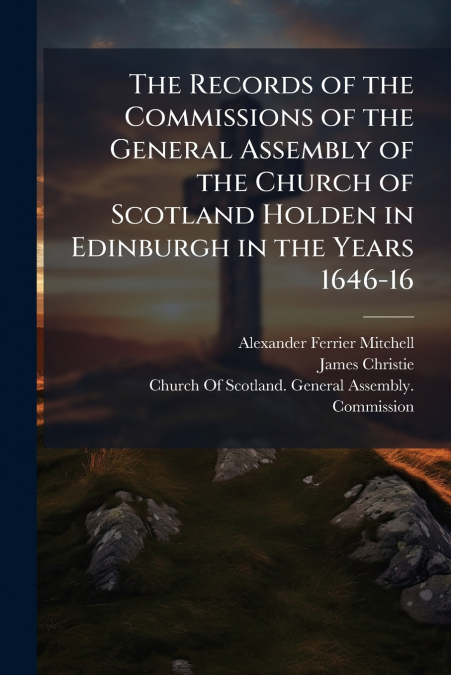 The Records of the Commissions of the General Assembly of the Church of Scotland Holden in Edinburgh in the Years 1646-16

Alexander Ferrier Mitchell
James Christie
Church Of Scotland. General Assembly. Commission